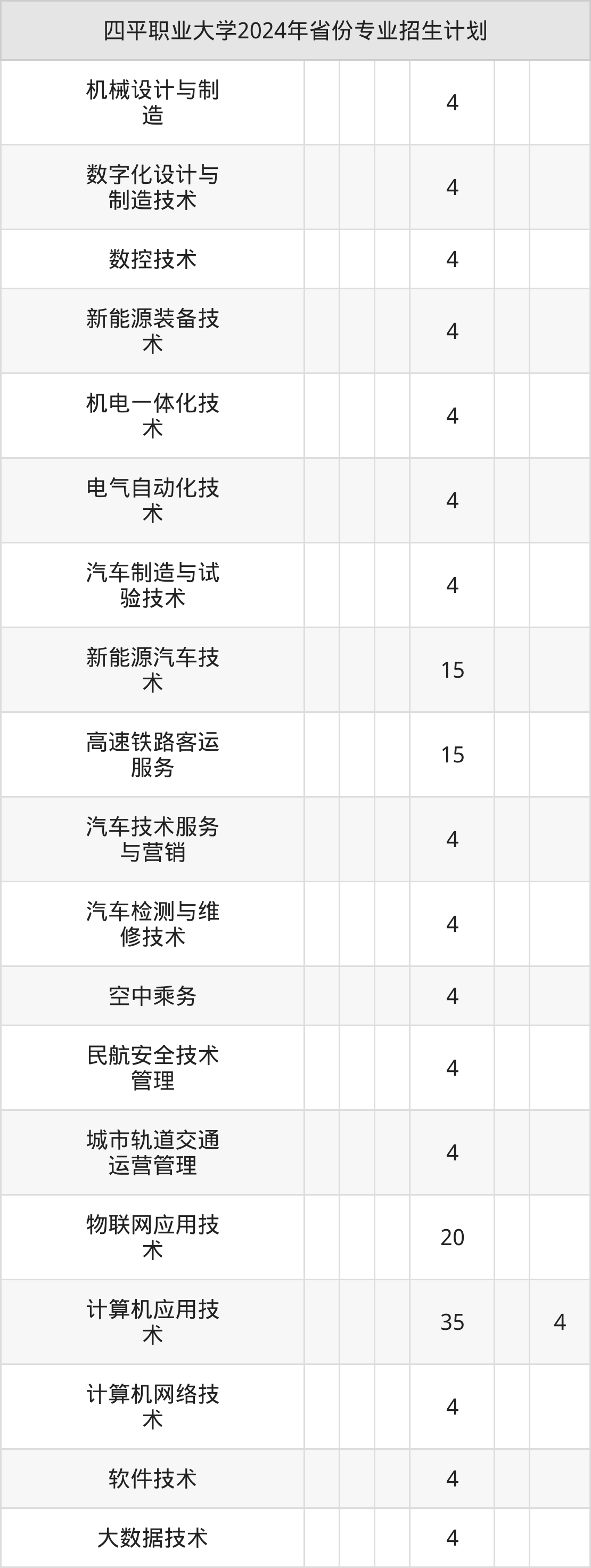 | 四平职业大学2024年省份专业招生计划 | | | | | | |
|---|---|---|---|---|---|---|
| 机械设计与制造 | | | | 4 | | |
| 数字化设计与制造技术 | | | | 4 | | |
| 数控技术 | | | | 4 | | |
| 新能源装备技术 | | | | 4 | | |
| 机电一体化技术 | | | | 4 | | |
| 电气自动化技术 | | | | 4 | | |
| 汽车制造与试验技术 | | | | 4 | | |
| 新能源汽车技术 | | | | 15 | | |
| 高速铁路客运服务 | | | | 15 | | |
| 汽车技术服务与营销 | | | | 4 | | |
| 汽车检测与维修技术 | | | | 4 | | |
| 空中乘务 | | | | 4 | | |
| 民航安全技术管理 | | | | 4 | | |
| 城市轨道交通运营管理 | | | | 4 | | |
| 物联网应用技术 | | | | 20 | | |
| 计算机应用技术 | | | | 35 | | 4 |
| 计算机网络技术 | | | | 4 | | |
| 软件技术 | | | | 4 | | |
| 大数据技术 | | | | 4 | | |